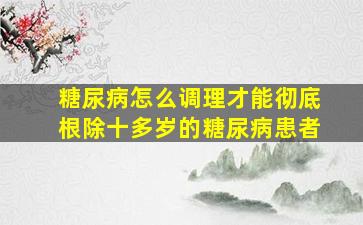 糖尿病怎么调理才能彻底根除十多岁的糖尿病患者